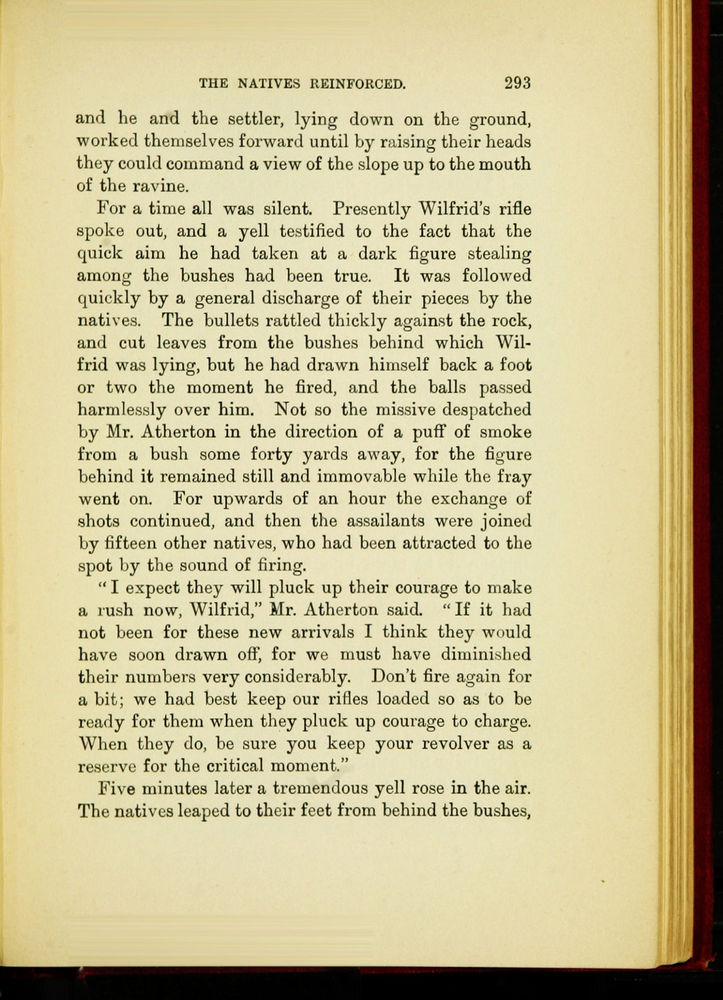 THE NATIVES REINFORCED. 293

and he and the settler, lying down on the ground, worked themselves forward until by raising their heads they could command a view of the slope up to the mouth of the ravine.

For a time all was silent. Presently Wilfrid's rifle spoke out, and a yell testified to the fact that the quick aim he had taken at a dark figure stealing among the bushes had been true. It was followed quickly by a general discharge of their pieces by the natives. The bullets rattled thickly against the rock, and cut leaves from the bushes behind which Wilfrid was lying, but he had drawn himself back a foot or two the moment he fired, and the balls passed harmlessly over him. Not so the missive despatched by Mr. Atherton in the direction of a puff of smoke from a bush some forty yards away, for the figure behind it remained still and immovable while the fray went on. For upwards of an hour the exchange of shots continued, and then the assailants were joined by fifteen other natives, who had been attracted to the spot by the sound of firing.

"I expect they will pluck up their courage to make a rush now, Wilfrid," Mr. Atherton said. "If it had not been for these new arrivals I think they would have soon drawn off, for we must have diminished their numbers very considerably. Don't fire again for a bit; we had best keep our rifles loaded so as to be ready for them when they pluck up courage to charge. When they do, be sure you keep your revolver as a reserve for the critical moment."

Five minutes later a tremendous yell rose in the air. The natives leaped to their feet from behind the bushes,